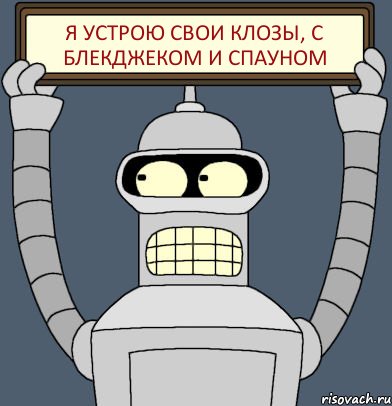 Я УСТРОЮ СВОИ КЛОЗЫ, С БЛЕКДЖЕКОМ И СПАУНОМ

risovach.ru